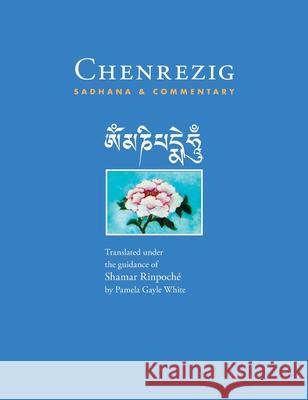 CHENREZIG
SADHANA & COMMENTARY

ཨོཾ་མ་ཎི་པདྨེ་ཧཱུྃ

Translated under the guidance of
Shamar Rinpoché
by Pamela Gayle White

Kraina Książek